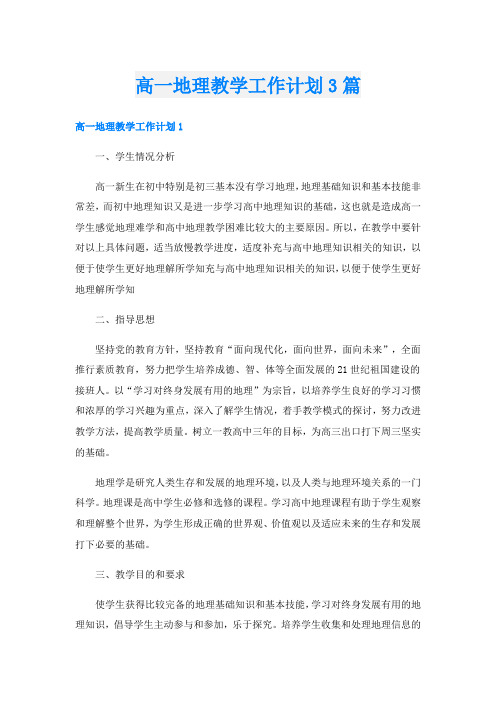 高一地理教学工作计划3篇

高一地理教学工作计划1

一、学生情况分析

高一新生在初中特别是初三基本没有学习地理，地理基础知识和基本技能非常差，而初中地理知识又是进一步学习高中地理知识的基础，这也就是造成高一学生感觉地理难学和高中地理教学困难比较大的主要原因。所以，在教学中要针对以上具体问题，适当放慢教学进度，适度补充与高中地理知识相关的知识，以便于使学生更好地理解所学知充与高中地理知识相关的知识，以便于使学生更好地理解所学知

二、指导思想

坚持党的教育方针，坚持教育“面向现代化，面向世界，面向未来”，全面推行素质教育，努力把学生培养成德、智、体等全面发展的21世纪祖国建设的接班人。以“学习对终身发展有用的地理”为宗旨，以培养学生良好的学习习惯和浓厚的学习兴趣为重点，深入了解学生情况，着手教学模式的探讨，努力改进教学方法，提高教学质量。树立一教高中三年的目标，为高三出口打下周三坚实的基础。

地理学是研究人类生存和发展的地理环境，以及人类与地理环境关系的一门科学。地理课是高中学生必修和选修的课程。学习高中地理课程有助于学生观察和理解整个世界，为学生形成正确的世界观、价值观以及适应未来的生存和发展打下必要的基础。

三、教学目的和要求

使学生获得比较完备的地理基础知识和基本技能，学习对终身发展有用的地理知识，倡导学生主动参与和参加，乐于探究。培养学生收集和处理地理信息的